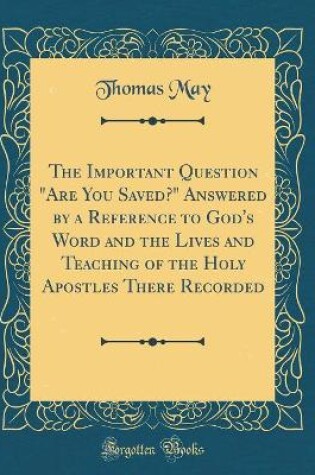 Thomas May

The Important Question "Are You Saved?" Answered by a Reference to God's Word and the Lives and Teaching of the Holy Apostles There Recorded

Forgotten Books